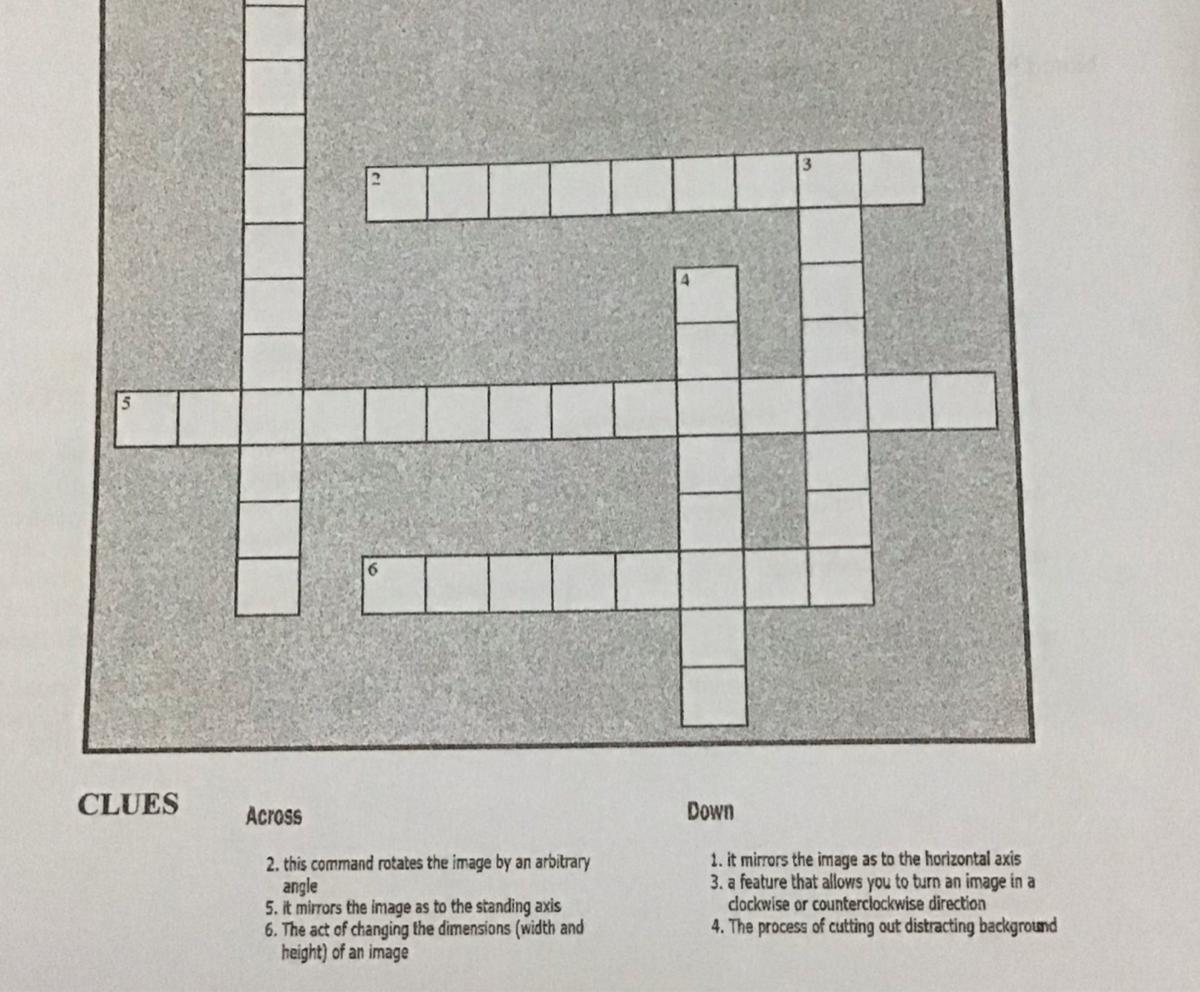 2

3

4

5

6

CLUES

Across

2. this command rotates the image by an arbitrary angle
5. it mirrors the image as to the standing axis
6. The act of changing the dimensions (width and height) of an image

Down

1. it mirrors the image as to the horizontal axis
3. a feature that allows you to turn an image in a clockwise or counterclockwise direction
4. The process of cutting out distracting background